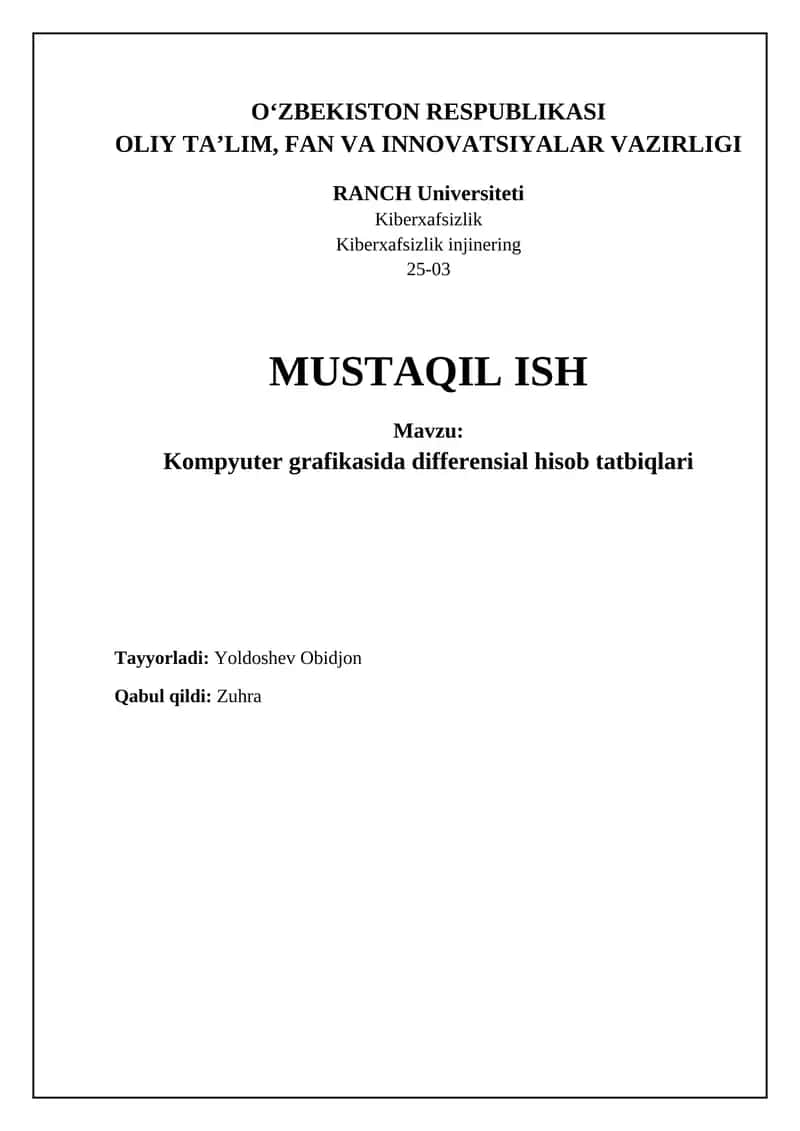 O‘ZBEKISTON RESPUBLIKASI
OLIY TA’LIM, FAN VA INNOVATSIYALAR VAZIRLIGI

RANCH Universiteti
Kiberxafsizlik
Kiberxafsizlik injinering
25-03

MUSTAQIL ISH

Mavzu:
Kompyuter grafikasida differensial hisob tatbiqlari

Tayyorladi: Yoldoshev Obidjon

Qabul qildi: Zuhra